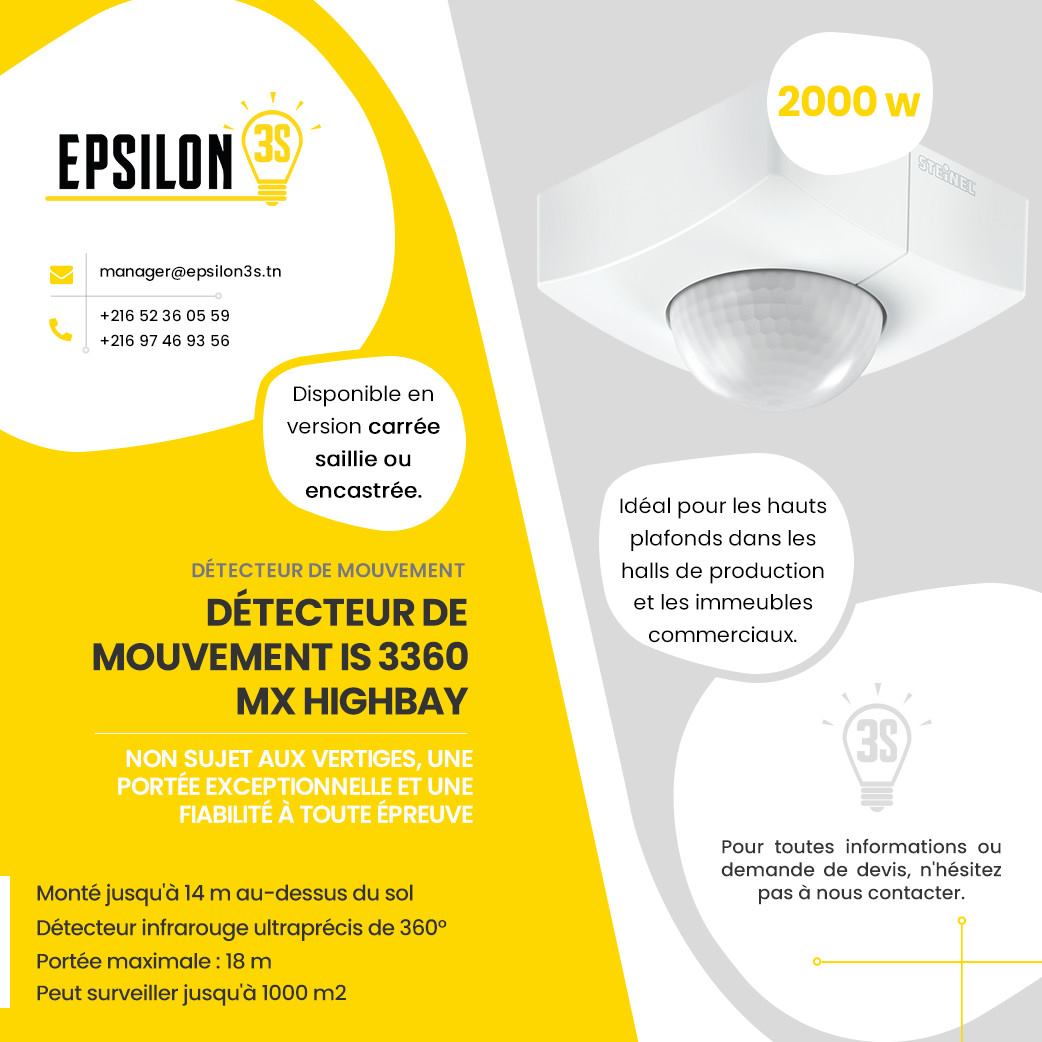 EPSILON 3S

manager@epsilon3s.tn

+216 52 36 05 59
+216 97 46 93 56

Disponible en version carrée saillie ou encastrée.

DÉTECTEUR DE MOUVEMENT

DÉTECTEUR DE MOUVEMENT IS 3360 MX HIGHBAY

NON SUJET AUX VERTIGES, UNE PORTÉE EXCEPTIONNELLE ET UNE FIABILITÉ À TOUTE ÉPREUVE

Monté jusqu'à 14 m au-dessus du sol
Détecteur infrarouge ultraprécis de 360°
Portée maximale : 18 m
Peut surveiller jusqu'à 1000 m2

2000 w

STEINEL

Idéal pour les hauts plafonds dans les halls de production et les immeubles commerciaux.

3S

Pour toutes informations ou demande de devis, n'hésitez pas à nous contacter.